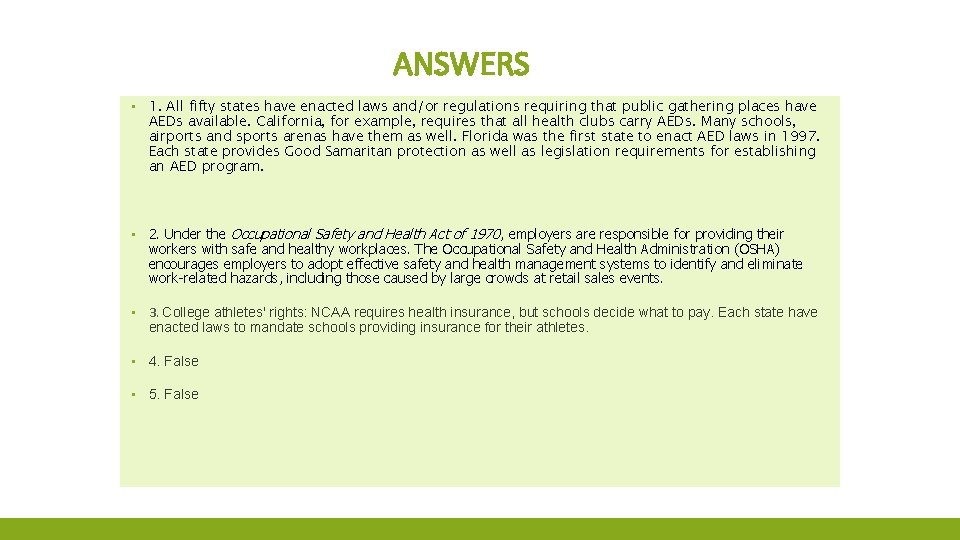 ANSWERS

▪ 1. All fifty states have enacted laws and/or regulations requiring that public gathering places have AEDs available. California, for example, requires that all health clubs carry AEDs. Many schools, airports and sports arenas have them as well. Florida was the first state to enact AED laws in 1997. Each state provides Good Samaritan protection as well as legislation requirements for establishing an AED program.

▪ 2. Under the Occupational Safety and Health Act of 1970, employers are responsible for providing their workers with safe and healthy workplaces. The Occupational Safety and Health Administration (OSHA) encourages employers to adopt effective safety and health management systems to identify and eliminate work-related hazards, including those caused by large crowds at retail sales events.

▪ 3. College athletes' rights: NCAA requires health insurance, but schools decide what to pay. Each state have enacted laws to mandate schools providing insurance for their athletes.

▪ 4. False

▪ 5. False